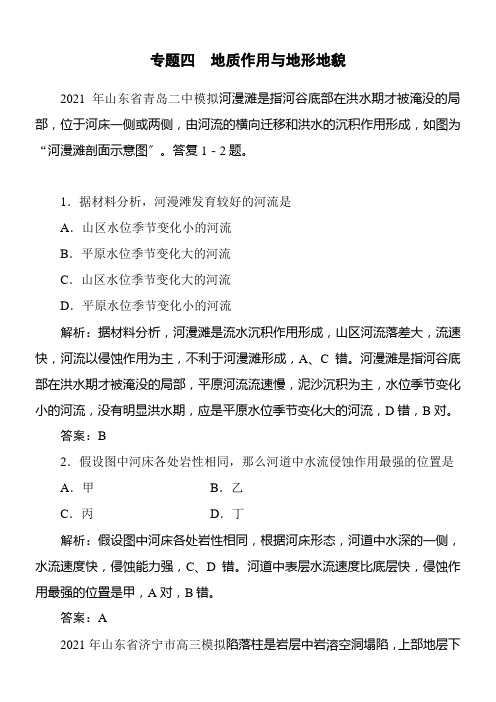 专题四　地质作用与地形地貌

2021 年山东省青岛二中模拟河漫滩是指河谷底部在洪水期才被淹没的局部，位于河床一侧或两侧，由河流的横向迁移和洪水的沉积作用形成，如图为“河漫滩剖面示意图”。答复 1 - 2 题。

1．据材料分析，河漫滩发育较好的河流是

A．山区水位季节变化小的河流

B．平原水位季节变化大的河流

C．山区水位季节变化大的河流

D．平原水位季节变化小的河流

解析：据材料分析，河漫滩是流水沉积作用形成，山区河流落差大，流速快，河流以侵蚀作用为主，不利于河漫滩形成，A、C 错。河漫滩是指河谷底部在洪水期才被淹没的局部，平原河流流速慢，泥沙沉积为主，水位季节变化小的河流，没有明显洪水期，应是平原水位季节变化大的河流，D 错，B 对。

答案：B

2．假设图中河床各处岩性相同，那么河道中水流侵蚀作用最强的位置是

A．甲　　B．乙

C．丙　　D．丁

解析：假设图中河床各处岩性相同，根据河床形态，河道中水深的一侧，水流速度快，侵蚀能力强，C、D 错。河道中表层水流速度比底层快，侵蚀作用最强的位置是甲，A 对，B 错。

答案：A

2021 年山东省济宁市高三模拟陷落柱是岩层中岩溶空洞塌陷，上部地层下